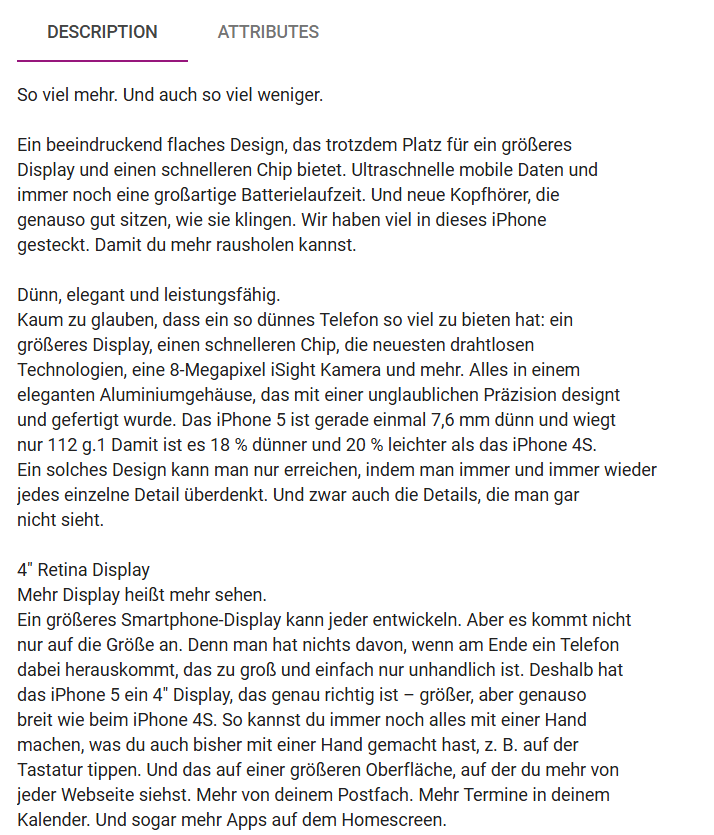 DESCRIPTION ATTRIBUTES

So viel mehr. Und auch so viel weniger.

Ein beeindruckend flaches Design, das trotzdem Platz für ein größeres Display und einen schnelleren Chip bietet. Ultraschnelle mobile Daten und immer noch eine großartige Batterielaufzeit. Und neue Kopfhörer, die genauso gut sitzen, wie sie klingen. Wir haben viel in dieses iPhone gesteckt. Damit du mehr rausholen kannst.

Dünn, elegant und leistungsfähig.
Kaum zu glauben, dass ein so dünnes Telefon so viel zu bieten hat: ein größeres Display, einen schnelleren Chip, die neuesten drahtlosen Technologien, eine 8-Megapixel iSight Kamera und mehr. Alles in einem eleganten Aluminiumgehäuse, das mit einer unglaublichen Präzision designt und gefertigt wurde. Das iPhone 5 ist gerade einmal 7,6 mm dünn und wiegt nur 112 g.1 Damit ist es 18 % dünner und 20 % leichter als das iPhone 4S. Ein solches Design kann man nur erreichen, indem man immer und immer wieder jedes einzelne Detail überdenkt. Und zwar auch die Details, die man gar nicht sieht.

4" Retina Display
Mehr Display heißt mehr sehen.
Ein größeres Smartphone-Display kann jeder entwickeln. Aber es kommt nicht nur auf die Größe an. Denn man hat nichts davon, wenn am Ende ein Telefon dabei herauskommt, das zu groß und einfach nur unhandlich ist. Deshalb hat das iPhone 5 ein 4" Display, das genau richtig ist – größer, aber genauso breit wie beim iPhone 4S. So kannst du immer noch alles mit einer Hand machen, was du auch bisher mit einer Hand gemacht hast, z. B. auf der Tastatur tippen. Und das auf einer größeren Oberfläche, auf der du mehr von jeder Webseite siehst. Mehr von deinem Postfach. Mehr Termine in deinem Kalender. Und sogar mehr Apps auf dem Homescreen.